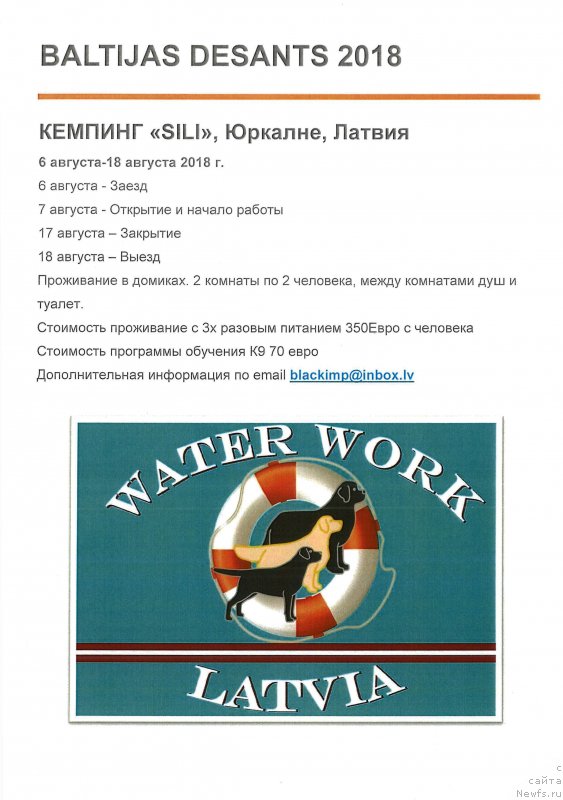 BALTIJAS DESANTS 2018

КЕМПИНГ «SILI», Юркалне, Латвия

6 августа-18 августа 2018 г.

6 августа - Заезд

7 августа - Открытие и начало работы

17 августа – Закрытие

18 августа – Выезд

Проживание в домиках. 2 комнаты по 2 человека, между комнатами душ и туалет.

Стоимость проживание с 3х разовым питанием 350Евро с человека

Стоимость программы обучения К9 70 евро

Дополнительная информация по email blackimp@inbox.lv

WATER WORK

LATVIA

с сайта Newfs.ru